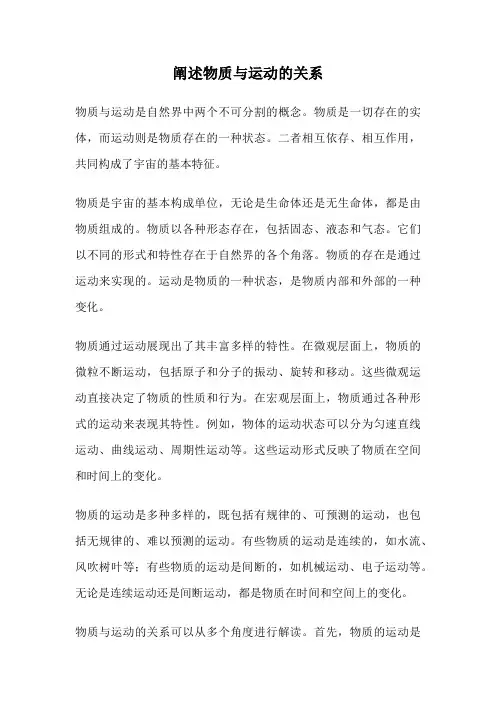 阐述物质与运动的关系

物质与运动是自然界中两个不可分割的概念。物质是一切存在的实体，而运动则是物质存在的一种状态。二者相互依存、相互作用，共同构成了宇宙的基本特征。

物质是宇宙的基本构成单位，无论是生命体还是无生命体，都是由物质组成的。物质以各种形态存在，包括固态、液态和气态。它们以不同的形式和特性存在于自然界的各个角落。物质的存在是通过运动来实现的。运动是物质的一种状态，是物质内部和外部的一种变化。

物质通过运动展现出了其丰富多样的特性。在微观层面上，物质的微粒不断运动，包括原子和分子的振动、旋转和移动。这些微观运动直接决定了物质的性质和行为。在宏观层面上，物质通过各种形式的运动来表现其特性。例如，物体的运动状态可以分为匀速直线运动、曲线运动、周期性运动等。这些运动形式反映了物质在空间和时间上的变化。

物质的运动是多种多样的，既包括有规律的、可预测的运动，也包括无规律的、难以预测的运动。有些物质的运动是连续的，如水流、风吹树叶等；有些物质的运动是间断的，如机械运动、电子运动等。无论是连续运动还是间断运动，都是物质在时间和空间上的变化。

物质与运动的关系可以从多个角度进行解读。首先，物质的运动是